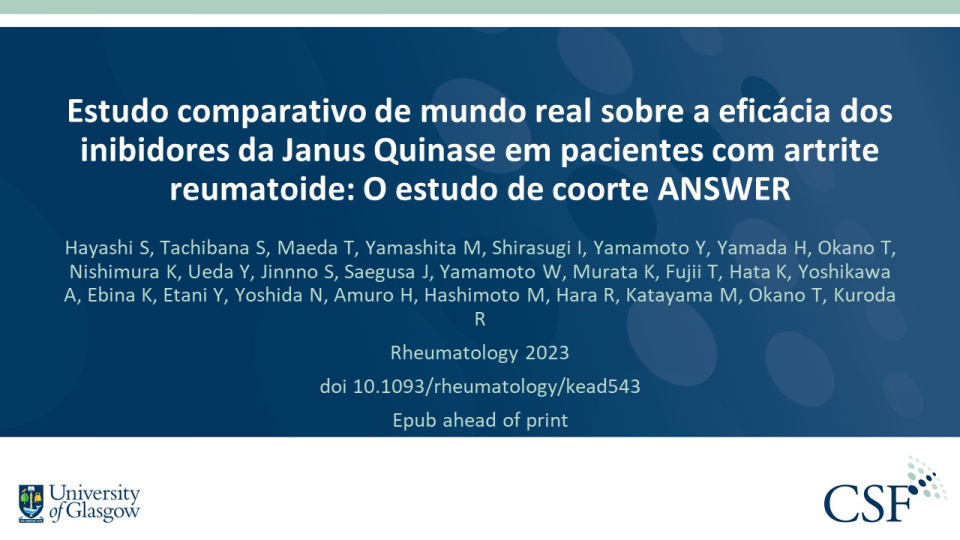 Estudo comparativo de mundo real sobre a eficácia dos inibidores da Janus Quinase em pacientes com artrite reumatoide: O estudo de coorte ANSWER

Hayashi S, Tachibana S, Maeda T, Yamashita M, Shirasugi I, Yamamoto Y, Yamada H, Okano T, Nishimura K, Ueda Y, Jinnno S, Saegusa J, Yamamoto W, Murata K, Fujii T, Hata K, Yoshikawa A, Ebina K, Etani Y, Yoshida N, Amuro H, Hashimoto M, Hara R, Katayama M, Okano T, Kuroda R

Rheumatology 2023

doi 10.1093/rheumatology/kead543

Epub ahead of print

University of Glasgow

CSF